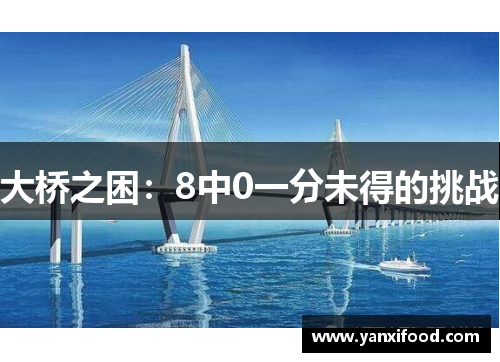 大桥之困：8中0一分未得的挑战

www.yanxifood.com